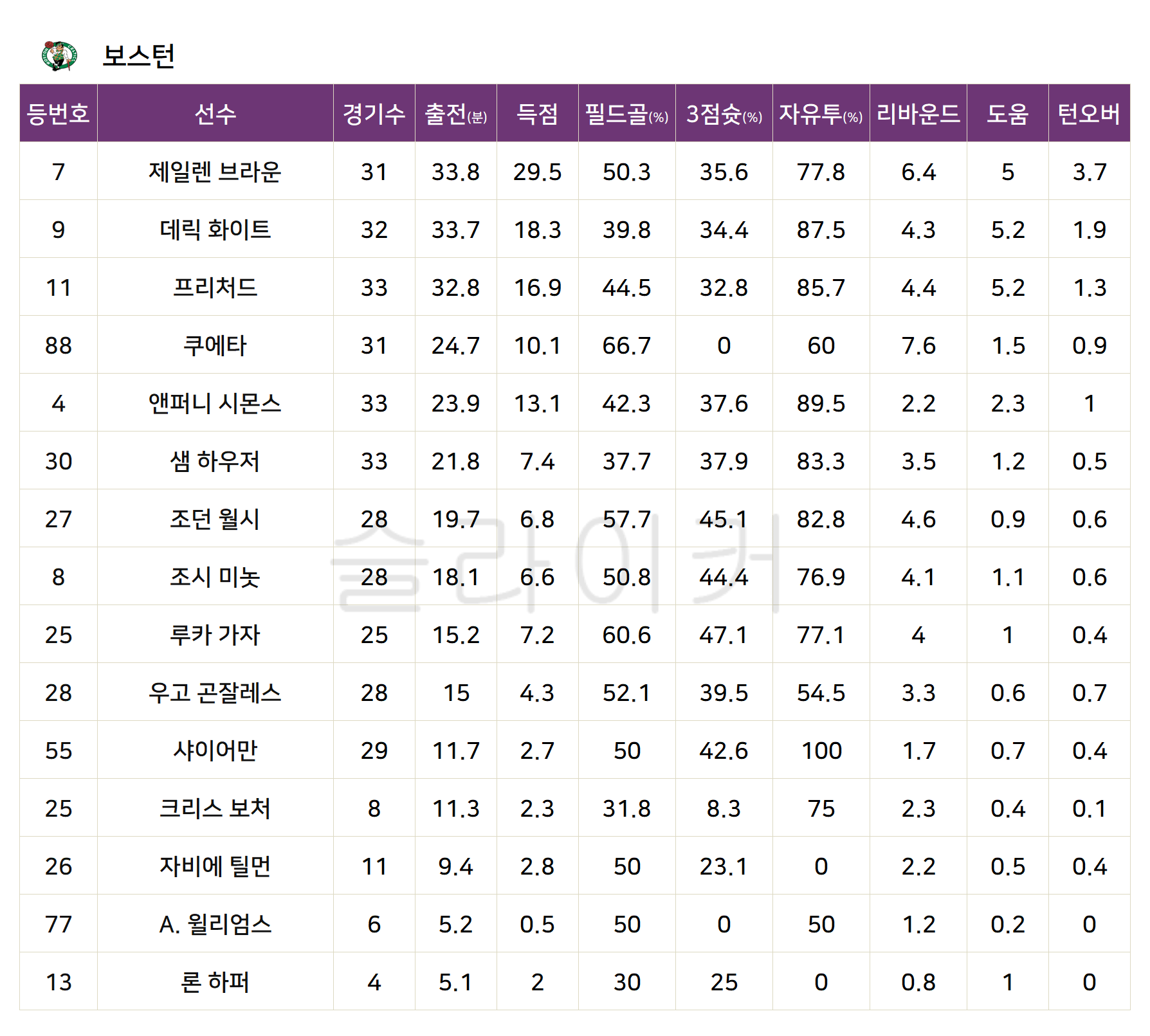 보스턴

| 등번호 | 선수 | 경기수 | 출전(분) | 득점 | 필드골(%) | 3점슛(%) | 자유투(%) | 리바운드 | 도움 | 턴오버 |
|---|---|---|---|---|---|---|---|---|---|---|
| 7 | 제일렌 브라운 | 31 | 33.8 | 29.5 | 50.3 | 35.6 | 77.8 | 6.4 | 5 | 3.7 |
| 9 | 데릭 화이트 | 32 | 33.7 | 18.3 | 39.8 | 34.4 | 87.5 | 4.3 | 5.2 | 1.9 |
| 11 | 프리처드 | 33 | 32.8 | 16.9 | 44.5 | 32.8 | 85.7 | 4.4 | 5.2 | 1.3 |
| 88 | 쿠에타 | 31 | 24.7 | 10.1 | 66.7 | 0 | 60 | 7.6 | 1.5 | 0.9 |
| 4 | 앤퍼니 시몬스 | 33 | 23.9 | 13.1 | 42.3 | 37.6 | 89.5 | 2.2 | 2.3 | 1 |
| 30 | 샘 하우저 | 33 | 21.8 | 7.4 | 37.7 | 37.9 | 83.3 | 3.5 | 1.2 | 0.5 |
| 27 | 조던 월시 | 28 | 19.7 | 6.8 | 57.7 | 45.1 | 82.8 | 4.6 | 0.9 | 0.6 |
| 8 | 조시 미놋 | 28 | 18.1 | 6.6 | 50.8 | 44.4 | 76.9 | 4.1 | 1.1 | 0.6 |
| 25 | 루카 가자 | 25 | 15.2 | 7.2 | 60.6 | 47.1 | 77.1 | 4 | 1 | 0.4 |
| 28 | 우고 곤잘레스 | 28 | 15 | 4.3 | 52.1 | 39.5 | 54.5 | 3.3 | 0.6 | 0.7 |
| 55 | 샤이어만 | 29 | 11.7 | 2.7 | 50 | 42.6 | 100 | 1.7 | 0.7 | 0.4 |
| 25 | 크리스 보처 | 8 | 11.3 | 2.3 | 31.8 | 8.3 | 75 | 2.3 | 0.4 | 0.1 |
| 26 | 자비에 틸먼 | 11 | 9.4 | 2.8 | 50 | 23.1 | 0 | 2.2 | 0.5 | 0.4 |
| 77 | A. 윌리엄스 | 6 | 5.2 | 0.5 | 50 | 0 | 50 | 1.2 | 0.2 | 0 |
| 13 | 론 하퍼 | 4 | 5.1 | 2 | 30 | 25 | 0 | 0.8 | 1 | 0 |

슬라이커